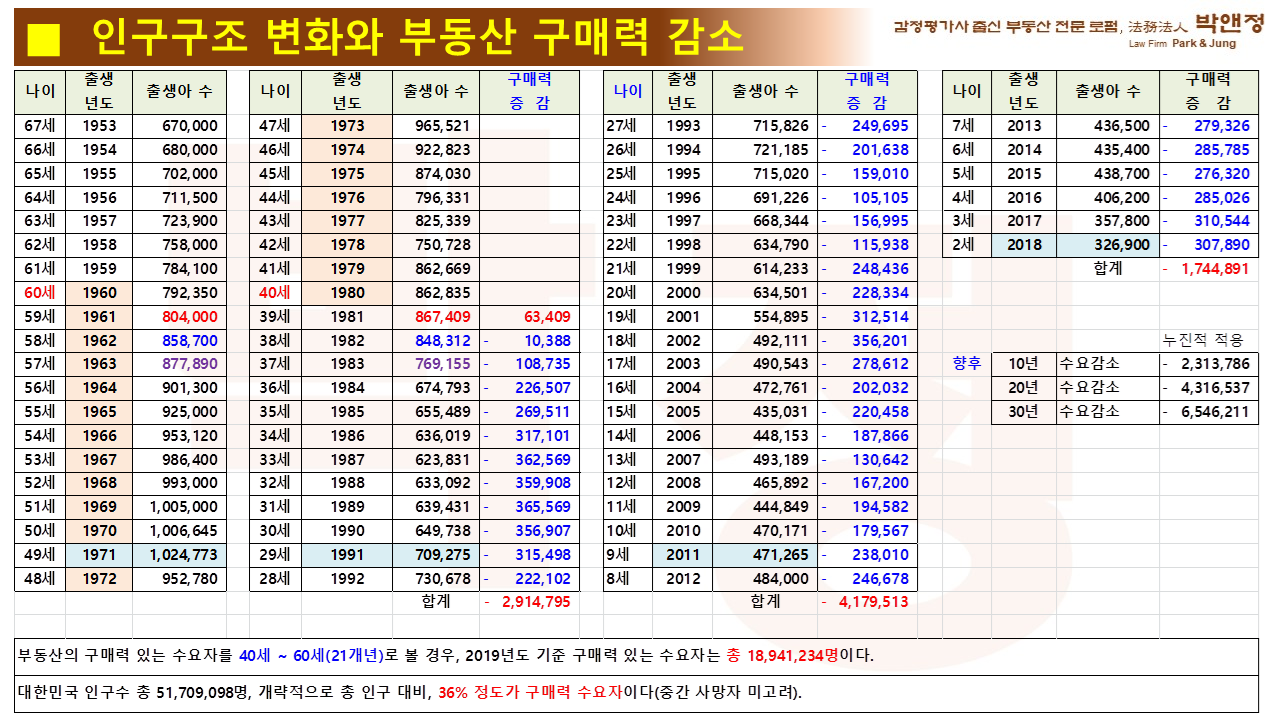 ■ 인구구조 변화와 부동산 구매력 감소

감정평가사 출신 부동산 전문 로펌, 法務法人 박앤정
Law Firm Park & Jung

| 나이 | 출생년도 | 출생아 수 |
|---|---|---|
| 67세 | 1953 | 670,000 |
| 66세 | 1954 | 680,000 |
| 65세 | 1955 | 702,000 |
| 64세 | 1956 | 711,500 |
| 63세 | 1957 | 723,900 |
| 62세 | 1958 | 758,000 |
| 61세 | 1959 | 784,100 |
| 60세 | 1960 | 792,350 |
| 59세 | 1961 | 804,000 |
| 58세 | 1962 | 858,700 |
| 57세 | 1963 | 877,890 |
| 56세 | 1964 | 901,300 |
| 55세 | 1965 | 925,000 |
| 54세 | 1966 | 953,120 |
| 53세 | 1967 | 986,400 |
| 52세 | 1968 | 993,000 |
| 51세 | 1969 | 1,005,000 |
| 50세 | 1970 | 1,006,645 |
| 49세 | 1971 | 1,024,773 |
| 48세 | 1972 | 952,780 |

| 나이 | 출생년도 | 출생아 수 | 구매력 증 감 |
|---|---|---|---|
| 47세 | 1973 | 965,521 | |
| 46세 | 1974 | 922,823 | |
| 45세 | 1975 | 874,030 | |
| 44세 | 1976 | 796,331 | |
| 43세 | 1977 | 825,339 | |
| 42세 | 1978 | 750,728 | |
| 41세 | 1979 | 862,669 | |
| 40세 | 1980 | 862,835 | |
| 39세 | 1981 | 867,409 | 63,409 |
| 38세 | 1982 | 848,312 | - 10,388 |
| 37세 | 1983 | 769,155 | - 108,735 |
| 36세 | 1984 | 674,793 | - 226,507 |
| 35세 | 1985 | 655,489 | - 269,511 |
| 34세 | 1986 | 636,019 | - 317,101 |
| 33세 | 1987 | 623,831 | - 362,569 |
| 32세 | 1988 | 633,092 | - 359,908 |
| 31세 | 1989 | 639,431 | - 365,569 |
| 30세 | 1990 | 649,738 | - 356,907 |
| 29세 | 1991 | 709,275 | - 315,498 |
| 28세 | 1992 | 730,678 | - 222,102 |
| | | 합계 | - 2,914,795 |

| 나이 | 출생년도 | 출생아 수 | 구매력 증 감 |
|---|---|---|---|
| 27세 | 1993 | 715,826 | - 249,695 |
| 26세 | 1994 | 721,185 | - 201,638 |
| 25세 | 1995 | 715,020 | - 159,010 |
| 24세 | 1996 | 691,226 | - 105,105 |
| 23세 | 1997 | 668,344 | - 156,995 |
| 22세 | 1998 | 634,790 | - 115,938 |
| 21세 | 1999 | 614,233 | - 248,436 |
| 20세 | 2000 | 634,501 | - 228,334 |
| 19세 | 2001 | 554,895 | - 312,514 |
| 18세 | 2002 | 492,111 | - 356,201 |
| 17세 | 2003 | 490,543 | - 278,612 |
| 16세 | 2004 | 472,761 | - 202,032 |
| 15세 | 2005 | 435,031 | - 220,458 |
| 14세 | 2006 | 448,153 | - 187,866 |
| 13세 | 2007 | 493,189 | - 130,642 |
| 12세 | 2008 | 465,892 | - 167,200 |
| 11세 | 2009 | 444,849 | - 194,582 |
| 10세 | 2010 | 470,171 | - 179,567 |
| 9세 | 2011 | 471,265 | - 238,010 |
| 8세 | 2012 | 484,000 | - 246,678 |
| | | 합계 | - 4,179,513 |

| 나이 | 출생년도 | 출생아 수 | 구매력 증 감 |
|---|---|---|---|
| 7세 | 2013 | 436,500 | - 279,326 |
| 6세 | 2014 | 435,400 | - 285,785 |
| 5세 | 2015 | 438,700 | - 276,320 |
| 4세 | 2016 | 406,200 | - 285,026 |
| 3세 | 2017 | 357,800 | - 310,544 |
| 2세 | 2018 | 326,900 | - 307,890 |
| | | 합계 | - 1,744,891 |

누진적 적용

| 향후 | 10년 | 수요감소 | - 2,313,786 |
|---|---|---|---|
| | 20년 | 수요감소 | - 4,316,537 |
| | 30년 | 수요감소 | - 6,546,211 |

부동산의 구매력 있는 수요자를 40세 ~ 60세(21개년)로 볼 경우, 2019년도 기준 구매력 있는 수요자는 총 18,941,234명이다.

대한민국 인구수 총 51,709,098명, 개략적으로 총 인구 대비, 36% 정도가 구매력 수요자이다(중간 사망자 미고려).